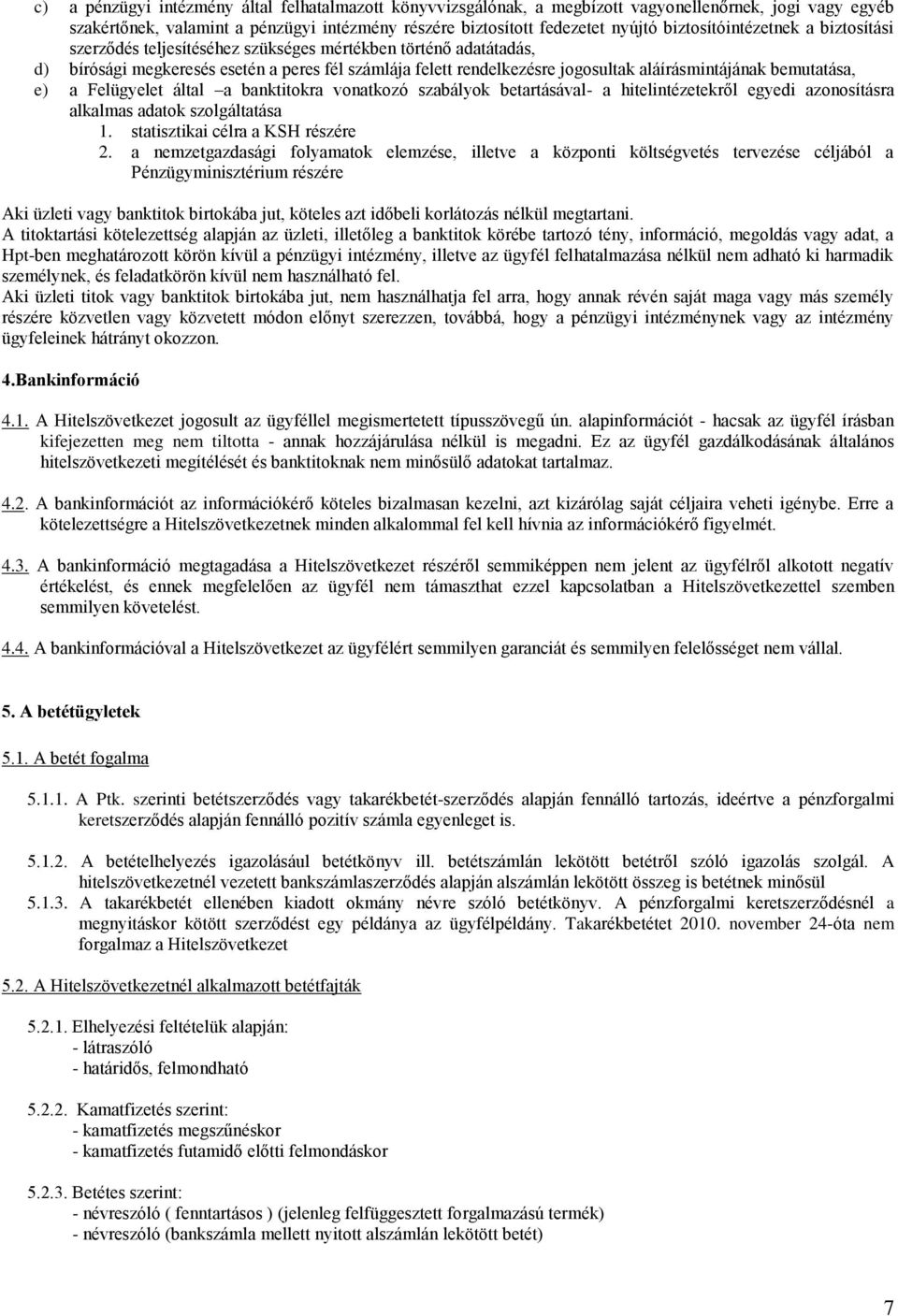 c) a pénzügyi intézmény által felhatalmazott könyvvizsgálónak, a megbízott vagyonellenőrnek, jogi vagy egyéb szakértőnek, valamint a pénzügyi intézmény részére biztosított fedezetet nyújtó biztosítóintézetnek a biztosítási szerződés teljesítéséhez szükséges mértékben történő adatátadás,
d) bírósági megkeresés esetén a peres fél számlája felett rendelkezésre jogosultak aláírásmintájának bemutatása,
e) a Felügyelet által –a banktitokra vonatkozó szabályok betartásával- a hitelintézetekről egyedi azonosításra alkalmas adatok szolgáltatása
1. statisztikai célra a KSH részére
2. a nemzetgazdasági folyamatok elemzése, illetve a központi költségvetés tervezése céljából a Pénzügyminisztérium részére

Aki üzleti vagy banktitok birtokába jut, köteles azt időbeli korlátozás nélkül megtartani.
A titoktartási kötelezettség alapján az üzleti, illetőleg a banktitok körébe tartozó tény, információ, megoldás vagy adat, a Hpt-ben meghatározott körön kívül a pénzügyi intézmény, illetve az ügyfél felhatalmazása nélkül nem adható ki harmadik személynek, és feladatkörön kívül nem használható fel.
Aki üzleti titok vagy banktitok birtokába jut, nem használhatja fel arra, hogy annak révén saját maga vagy más személy részére közvetlen vagy közvetett módon előnyt szerezzen, továbbá, hogy a pénzügyi intézménynek vagy az intézmény ügyfeleinek hátrányt okozzon.

4.Bankinformáció

4.1. A Hitelszövetkezet jogosult az ügyféllel megismertetett típusszövegű ún. alapinformációt - hacsak az ügyfél írásban kifejezetten meg nem tiltotta - annak hozzájárulása nélkül is megadni. Ez az ügyfél gazdálkodásának általános hitelszövetkezeti megítélését és banktitoknak nem minősülő adatokat tartalmaz.

4.2. A bankinformációt az információkérő köteles bizalmasan kezelni, azt kizárólag saját céljaira veheti igénybe. Erre a kötelezettségre a Hitelszövetkezetnek minden alkalommal fel kell hívnia az információkérő figyelmét.

4.3. A bankinformáció megtagadása a Hitelszövetkezet részéről semmiképpen nem jelent az ügyfélről alkotott negatív értékelést, és ennek megfelelően az ügyfél nem támaszthat ezzel kapcsolatban a Hitelszövetkezettel szemben semmilyen követelést.

4.4. A bankinformációval a Hitelszövetkezet az ügyfélért semmilyen garanciát és semmilyen felelősséget nem vállal.

5. A betétügyletek

5.1. A betét fogalma

5.1.1. A Ptk. szerinti betétszerződés vagy takarékbetét-szerződés alapján fennálló tartozás, ideértve a pénzforgalmi keretszerződés alapján fennálló pozitív számla egyenleget is.

5.1.2. A betételhelyezés igazolásául betétkönyv ill. betétszámlán lekötött betétről szóló igazolás szolgál. A hitelszövetkezetnél vezetett bankszámlaszerződés alapján alszámlán lekötött összeg is betétnek minősül
5.1.3. A takarékbetét ellenében kiadott okmány névre szóló betétkönyv. A pénzforgalmi keretszerződésnél a megnyitáskor kötött szerződést egy példánya az ügyfélpéldány. Takarékbetétet 2010. november 24-óta nem forgalmaz a Hitelszövetkezet

5.2. A Hitelszövetkezetnél alkalmazott betétfajták

5.2.1. Elhelyezési feltételük alapján:
- látraszóló
- határidős, felmondható

5.2.2. Kamatfizetés szerint:
- kamatfizetés megszűnéskor
- kamatfizetés futamidő előtti felmondáskor

5.2.3. Betétes szerint:
- névreszóló ( fenntartásos ) (jelenleg felfüggesztett forgalmazású termék)
- névreszóló (bankszámla mellett nyitott alszámlán lekötött betét)

7